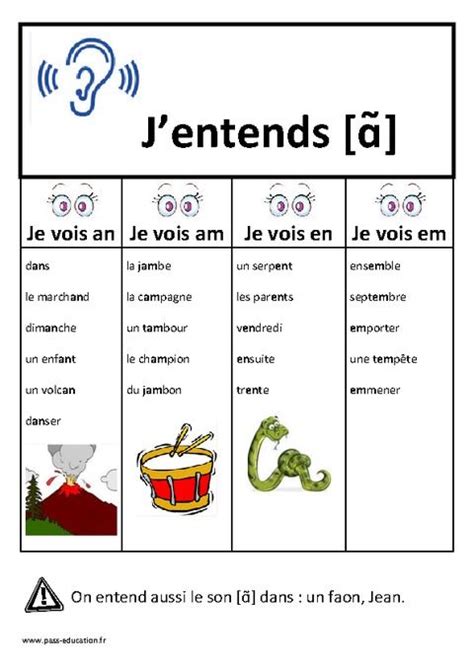 J'entends [ã]

| Je vois an | Je vois am | Je vois en | Je vois em |
|---|---|---|---|
| dans | la jambe | un serpent | ensemble |
| le marchand | la campagne | les parents | septembre |
| dimanche | un tambour | vendredi | emporter |
| un enfant | le champion | ensuite | une tempête |
| un volcan | du jambon | trente | emmener |
| danser | | | |

On entend aussi le son [ã] dans : un faon, Jean.

www.pass-education.fr